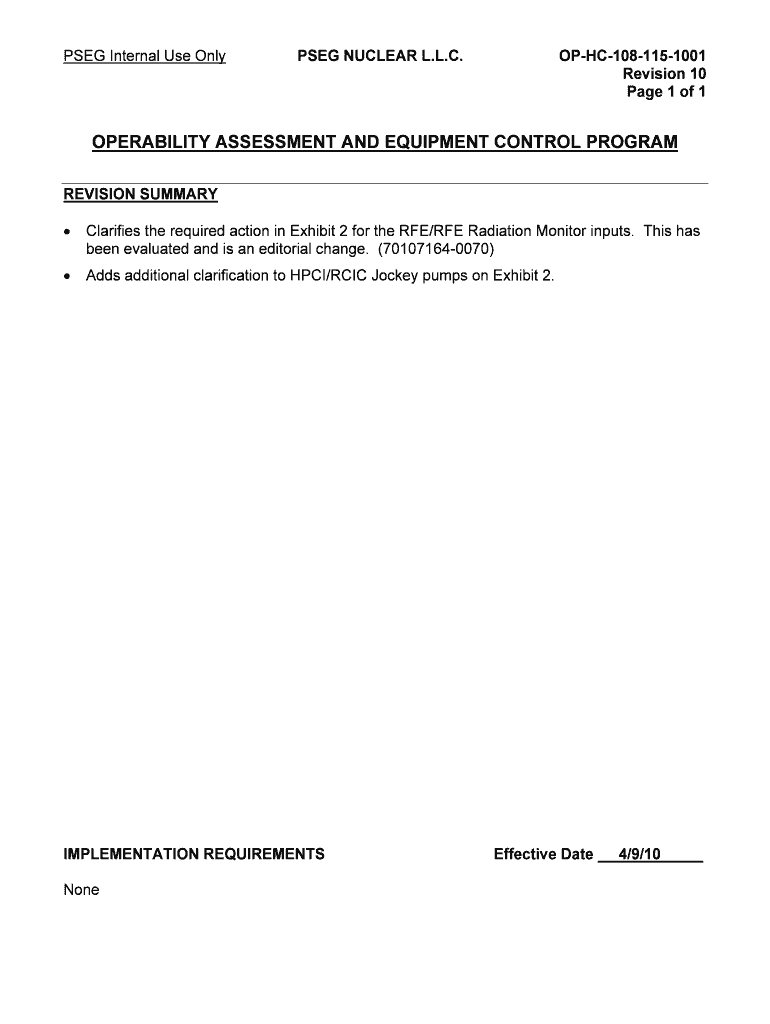 PSEG Internal Use Only

PSEG NUCLEAR L.L.C.

OP-HC-108-115-1001
Revision 10
Page 1 of 1

OPERABILITY ASSESSMENT AND EQUIPMENT CONTROL PROGRAM

REVISION SUMMARY

• Clarifies the required action in Exhibit 2 for the RFE/RFE Radiation Monitor inputs. This has been evaluated and is an editorial change. (70107164-0070)

• Adds additional clarification to HPCI/RCIC Jockey pumps on Exhibit 2.

IMPLEMENTATION REQUIREMENTS

Effective Date 4/9/10

None